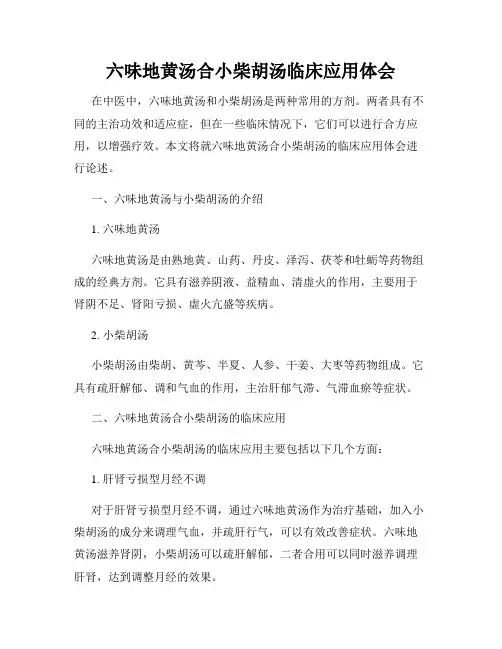 六味地黄汤合小柴胡汤临床应用体会

在中医中，六味地黄汤和小柴胡汤是两种常用的方剂。两者具有不同的主治功效和适应症，但在一些临床情况下，它们可以进行合方应用，以增强疗效。本文将就六味地黄汤合小柴胡汤的临床应用体会进行论述。

一、六味地黄汤与小柴胡汤的介绍

1. 六味地黄汤

六味地黄汤是由熟地黄、山药、丹皮、泽泻、茯苓和牡蛎等药物组成的经典方剂。它具有滋养阴液、益精血、清虚火的作用，主要用于肾阴不足、肾阳亏损、虚火亢盛等疾病。

2. 小柴胡汤

小柴胡汤由柴胡、黄芩、半夏、人参、干姜、大枣等药物组成。它具有疏肝解郁、调和气血的作用，主治肝郁气滞、气滞血瘀等症状。

二、六味地黄汤合小柴胡汤的临床应用

六味地黄汤合小柴胡汤的临床应用主要包括以下几个方面：

1. 肝肾亏损型月经不调

对于肝肾亏损型月经不调，通过六味地黄汤作为治疗基础，加入小柴胡汤的成分来调理气血，并疏肝行气，可以有效改善症状。六味地黄汤滋养肾阴，小柴胡汤可以疏肝解郁，二者合用可以同时滋养调理肝肾，达到调整月经的效果。